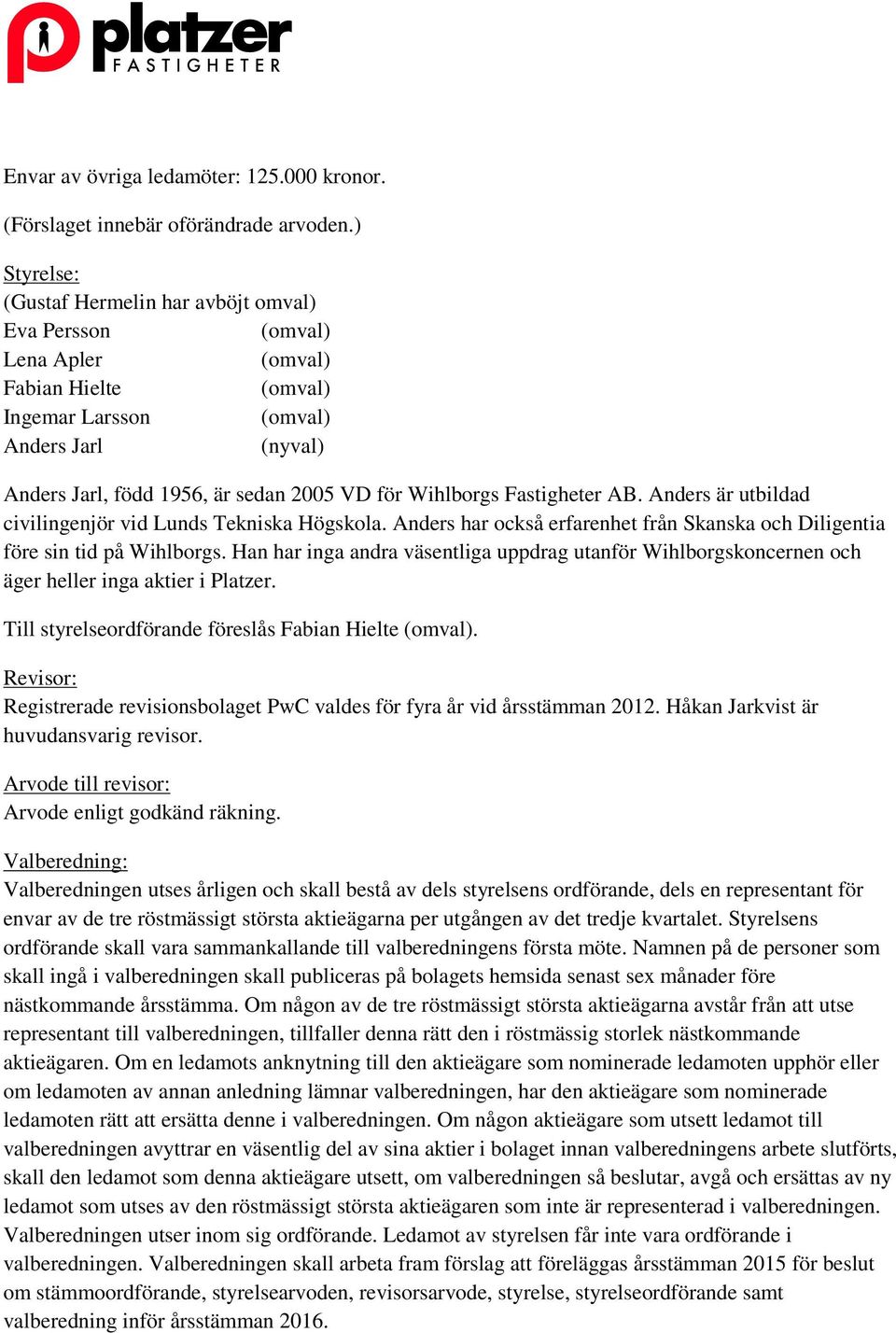 platzer
FASTIGHETER

Envar av övriga ledamöter: 125.000 kronor.

(Förslaget innebär oförändrade arvoden.)

Styrelse:
(Gustaf Hermelin har avböjt omval)
Eva Persson (omval)
Lena Apler (omval)
Fabian Hielte (omval)
Ingemar Larsson (omval)
Anders Jarl (nyval)

Anders Jarl, född 1956, är sedan 2005 VD för Wihlborgs Fastigheter AB. Anders är utbildad civilingenjör vid Lunds Tekniska Högskola. Anders har också erfarenhet från Skanska och Diligentia före sin tid på Wihlborgs. Han har inga andra väsentliga uppdrag utanför Wihlborgskoncernen och äger heller inga aktier i Platzer.

Till styrelseordförande föreslås Fabian Hielte (omval).

Revisor:
Registrerade revisionsbolaget PwC valdes för fyra år vid årsstämman 2012. Håkan Jarkvist är huvudansvarig revisor.

Arvode till revisor:
Arvode enligt godkänd räkning.

Valberedning:
Valberedningen utses årligen och skall bestå av dels styrelsens ordförande, dels en representant för envar av de tre röstmässigt största aktieägarna per utgången av det tredje kvartalet. Styrelsens ordförande skall vara sammankallande till valberedningens första möte. Namnen på de personer som skall ingå i valberedningen skall publiceras på bolagets hemsida senast sex månader före nästkommande årsstämma. Om någon av de tre röstmässigt största aktieägarna avstår från att utse representant till valberedningen, tillfaller denna rätt den i röstmässig storlek nästkommande aktieägaren. Om en ledamots anknytning till den aktieägare som nominerade ledamoten upphör eller om ledamoten av annan anledning lämnar valberedningen, har den aktieägare som nominerade ledamoten rätt att ersätta denne i valberedningen. Om någon aktieägare som utsett ledamot till valberedningen avyttrar en väsentlig del av sina aktier i bolaget innan valberedningens arbete slutförts, skall den ledamot som denna aktieägare utsett, om valberedningen så beslutar, avgå och ersättas av ny ledamot som utses av den röstmässigt största aktieägaren som inte är representerad i valberedningen. Valberedningen utser inom sig ordförande. Ledamot av styrelsen får inte vara ordförande i valberedningen. Valberedningen skall arbeta fram förslag att föreläggas årsstämman 2015 för beslut om stämmoordförande, styrelsearvoden, revisorsarvode, styrelse, styrelseordförande samt valberedning inför årsstämman 2016.